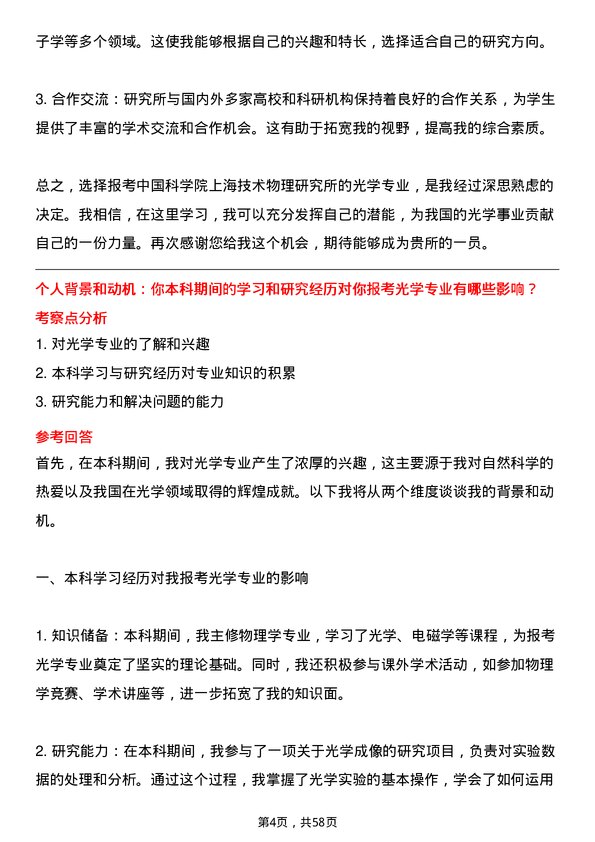 子学等多个领域。这使我能够根据自己的兴趣和特长，选择适合自己的研究方向。

3. 合作交流：研究所与国内外多家高校和科研机构保持着良好的合作关系，为学生提供了丰富的学术交流和合作机会。这有助于拓宽我的视野，提高我的综合素质。

总之，选择报考中国科学院上海技术物理研究所的光学专业，是我经过深思熟虑的决定。我相信，在这里学习，我可以充分发挥自己的潜能，为我国的光学事业贡献自己的一份力量。再次感谢您给我这个机会，期待能够成为贵所的一员。

个人背景和动机：你本科期间的学习和研究经历对你报考光学专业有哪些影响？
考察点分析
1. 对光学专业的了解和兴趣
2. 本科学习与研究经历对专业知识的积累
3. 研究能力和解决问题的能力
参考回答
首先，在本科期间，我对光学专业产生了浓厚的兴趣，这主要源于我对自然科学的热爱以及我国在光学领域取得的辉煌成就。以下我将从两个维度谈谈我的背景和动机。

一、本科学习经历对我报考光学专业的影响

1. 知识储备：本科期间，我主修物理学专业，学习了光学、电磁学等课程，为报考光学专业奠定了坚实的理论基础。同时，我还积极参与课外学术活动，如参加物理学竞赛、学术讲座等，进一步拓宽了我的知识面。

2. 研究能力：在本科期间，我参与了一项关于光学成像的研究项目，负责对实验数据的处理和分析。通过这个过程，我掌握了光学实验的基本操作，学会了如何运用

第4页，共58页